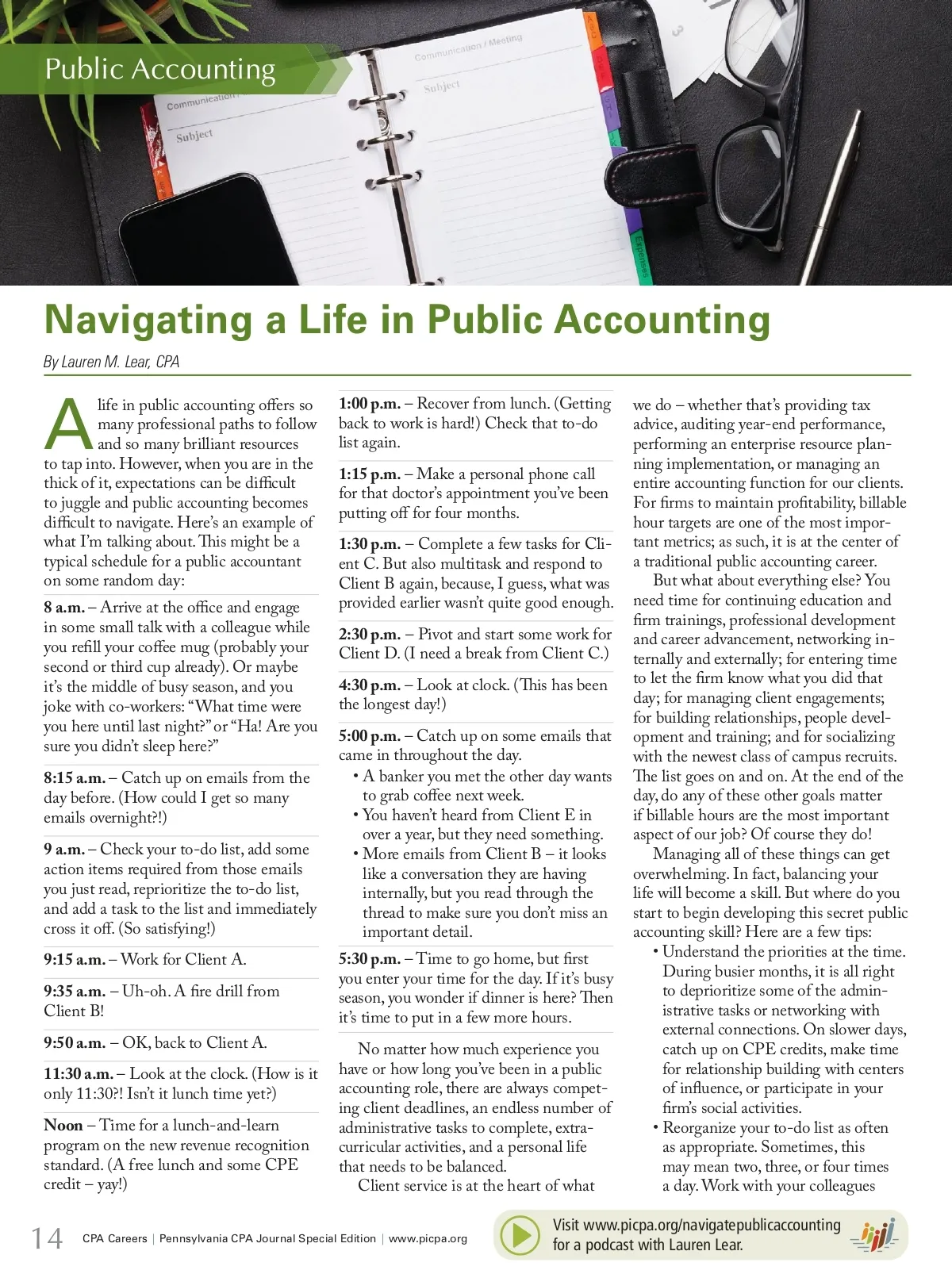 Public Accounting

Communication

Subject

Communication / Meeting

Subject

Expenses

Navigating a Life in Public Accounting

By Lauren M. Lear, CPA

A life in public accounting offers so many professional paths to follow and so many brilliant resources to tap into. However, when you are in the thick of it, expectations can be difficult to juggle and public accounting becomes difficult to navigate. Here's an example of what I'm talking about. This might be a typical schedule for a public accountant on some random day:

8 a.m. – Arrive at the office and engage in some small talk with a colleague while you refill your coffee mug (probably your second or third cup already). Or maybe it's the middle of busy season, and you joke with co-workers: "What time were you here until last night?" or "Ha! Are you sure you didn't sleep here?"

8:15 a.m. – Catch up on emails from the day before. (How could I get so many emails overnight?!)

9 a.m. – Check your to-do list, add some action items required from those emails you just read, reprioritize the to-do list, and add a task to the list and immediately cross it off. (So satisfying!)

9:15 a.m. – Work for Client A.

9:35 a.m. – Uh-oh. A fire drill from Client B!

9:50 a.m. – OK, back to Client A.

11:30 a.m. – Look at the clock. (How is it only 11:30?! Isn't it lunch time yet?)

Noon – Time for a lunch-and-learn program on the new revenue recognition standard. (A free lunch and some CPE credit – yay!)

1:00 p.m. – Recover from lunch. (Getting back to work is hard!) Check that to-do list again.

1:15 p.m. – Make a personal phone call for that doctor's appointment you've been putting off for four months.

1:30 p.m. – Complete a few tasks for Client C. But also multitask and respond to Client B again, because, I guess, what was provided earlier wasn't quite good enough.

2:30 p.m. – Pivot and start some work for Client D. (I need a break from Client C.)

4:30 p.m. – Look at clock. (This has been the longest day!)

5:00 p.m. – Catch up on some emails that came in throughout the day.
• A banker you met the other day wants to grab coffee next week.
• You haven't heard from Client E in over a year, but they need something.
• More emails from Client B – it looks like a conversation they are having internally, but you read through the thread to make sure you don't miss an important detail.

5:30 p.m. – Time to go home, but first you enter your time for the day. If it's busy season, you wonder if dinner is here? Then it's time to put in a few more hours.

No matter how much experience you have or how long you've been in a public accounting role, there are always competing client deadlines, an endless number of administrative tasks to complete, extracurricular activities, and a personal life that needs to be balanced.

Client service is at the heart of what we do – whether that's providing tax advice, auditing year-end performance, performing an enterprise resource planning implementation, or managing an entire accounting function for our clients. For firms to maintain profitability, billable hour targets are one of the most important metrics; as such, it is at the center of a traditional public accounting career.

But what about everything else? You need time for continuing education and firm trainings, professional development and career advancement, networking internally and externally; for entering time to let the firm know what you did that day; for managing client engagements; for building relationships, people development and training; and for socializing with the newest class of campus recruits. The list goes on and on. At the end of the day, do any of these other goals matter if billable hours are the most important aspect of our job? Of course they do!

Managing all of these things can get overwhelming. In fact, balancing your life will become a skill. But where do you start to begin developing this secret public accounting skill? Here are a few tips:
• Understand the priorities at the time. During busier months, it is all right to deprioritize some of the administrative tasks or networking with external connections. On slower days, catch up on CPE credits, make time for relationship building with centers of influence, or participate in your firm's social activities.
• Reorganize your to-do list as often as appropriate. Sometimes, this may mean two, three, or four times a day. Work with your colleagues

14 CPA Careers | Pennsylvania CPA Journal Special Edition | www.picpa.org

Visit www.picpa.org/navigatepublicaccounting for a podcast with Lauren Lear.